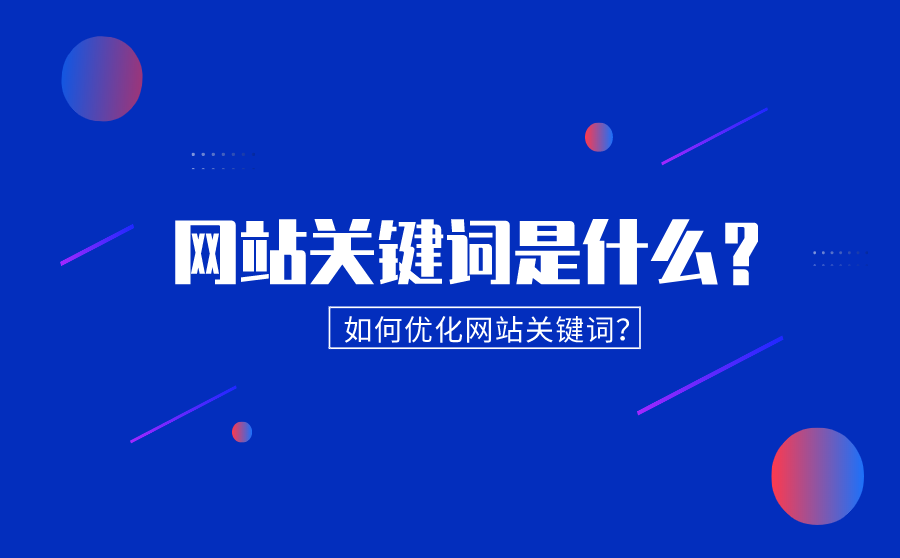 网站关键词是什么？

如何优化网站关键词？